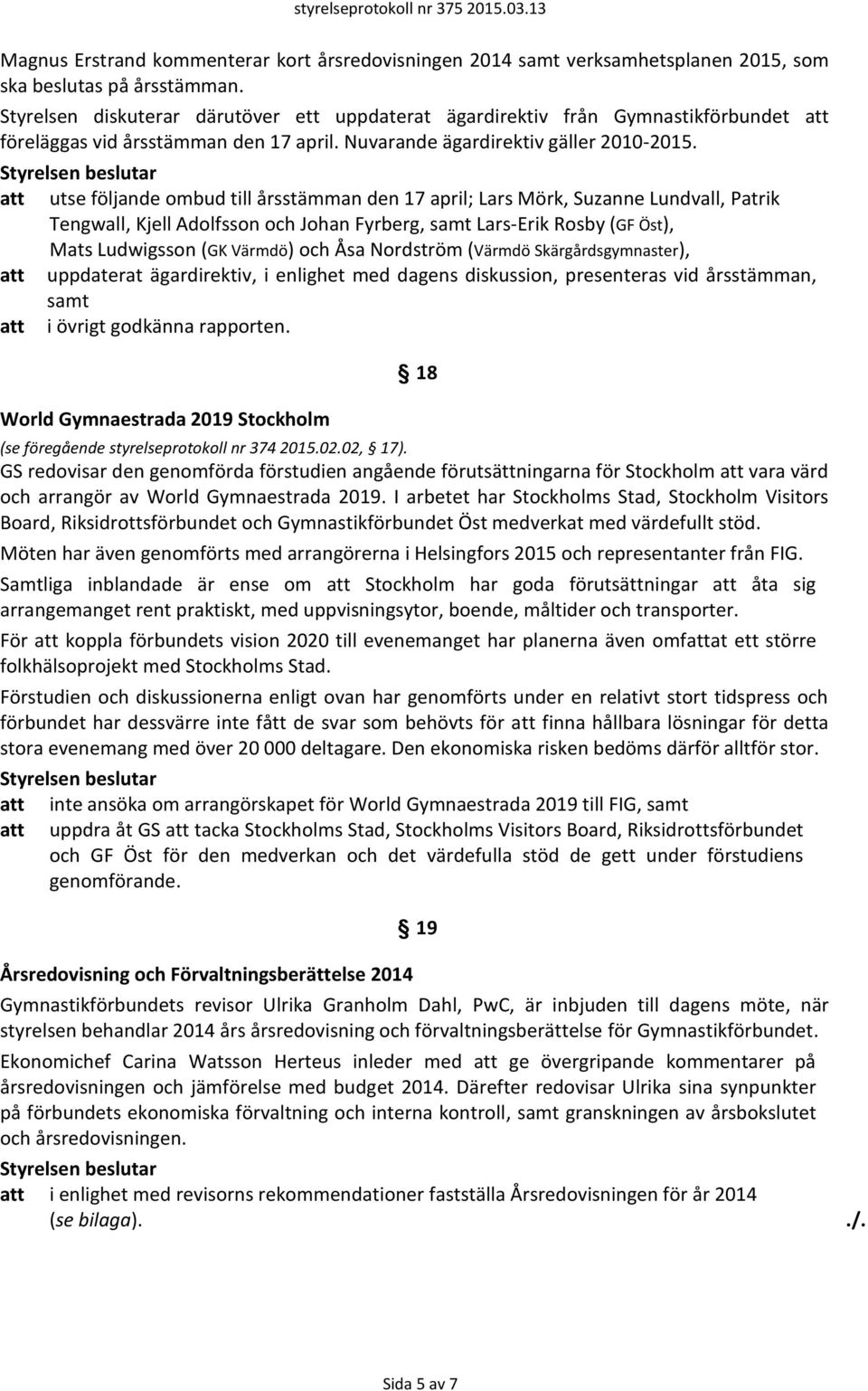 styrelseprotokoll nr 375 2015.03.13

Magnus Erstrand kommenterar kort årsredovisningen 2014 samt verksamhetsplanen 2015, som ska beslutas på årsstämman.
Styrelsen diskuterar därutöver ett uppdaterat ägardirektiv från Gymnastikförbundet att föreläggas vid årsstämman den 17 april. Nuvarande ägardirektiv gäller 2010-2015.
Styrelsen beslutar
att utse följande ombud till årsstämman den 17 april; Lars Mörk, Suzanne Lundvall, Patrik Tengwall, Kjell Adolfsson och Johan Fyrberg, samt Lars-Erik Rosby (GF Öst), Mats Ludwigsson (GK Värmdö) och Åsa Nordström (Värmdö Skärgårdsgymnaster),
att uppdaterat ägardirektiv, i enlighet med dagens diskussion, presenteras vid årsstämman, samt
att i övrigt godkänna rapporten.

§ 18

World Gymnaestrada 2019 Stockholm
(se föregående styrelseprotokoll nr 374 2015.02.02, § 17).
GS redovisar den genomförda förstudien angående förutsättningarna för Stockholm att vara värd och arrangör av World Gymnaestrada 2019. I arbetet har Stockholms Stad, Stockholm Visitors Board, Riksidrottsförbundet och Gymnastikförbundet Öst medverkat med värdefullt stöd.
Möten har även genomförts med arrangörerna i Helsingfors 2015 och representanter från FIG.
Samtliga inblandade är ense om att Stockholm har goda förutsättningar att åta sig arrangemanget rent praktiskt, med uppvisningsytor, boende, måltider och transporter.
För att koppla förbundets vision 2020 till evenemanget har planerna även omfattat ett större folkhälsoprojekt med Stockholms Stad.
Förstudien och diskussionerna enligt ovan har genomförts under en relativt stort tidspress och förbundet har dessvärre inte fått de svar som behövts för att finna hållbara lösningar för detta stora evenemang med över 20 000 deltagare. Den ekonomiska risken bedöms därför alltför stor.
Styrelsen beslutar
att inte ansöka om arrangörskapet för World Gymnaestrada 2019 till FIG, samt
att uppdra åt GS att tacka Stockholms Stad, Stockholms Visitors Board, Riksidrottsförbundet och GF Öst för den medverkan och det värdefulla stöd de gett under förstudiens genomförande.

§ 19

Årsredovisning och Förvaltningsberättelse 2014
Gymnastikförbundets revisor Ulrika Granholm Dahl, PwC, är inbjuden till dagens möte, när styrelsen behandlar 2014 års årsredovisning och förvaltningsberättelse för Gymnastikförbundet.
Ekonomichef Carina Watsson Herteus inleder med att ge övergripande kommentarer på årsredovisningen och jämförelse med budget 2014. Därefter redovisar Ulrika sina synpunkter på förbundets ekonomiska förvaltning och interna kontroll, samt granskningen av årsbokslutet och årsredovisningen.
Styrelsen beslutar
att i enlighet med revisorns rekommendationer fastställa Årsredovisningen för år 2014 (se bilaga). ./.

Sida 5 av 7